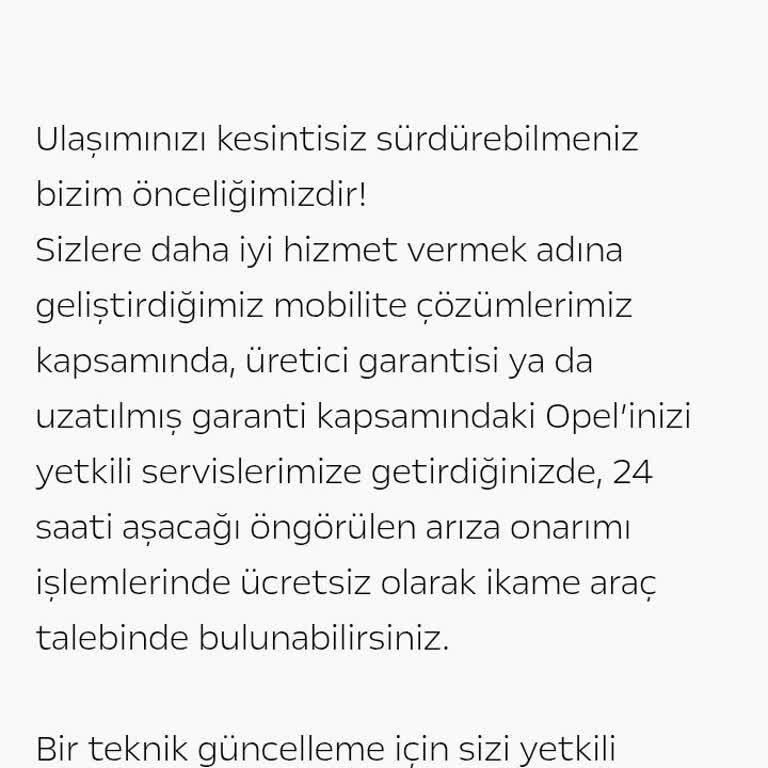 Ulaşımınızı kesintisiz sürdürebilmeniz bizim önceliğimizdir!
Sizlere daha iyi hizmet vermek adına geliştirdiğimiz mobilite çözümlerimiz kapsamında, üretici garantisi ya da uzatılmış garanti kapsamındaki Opel'inizi yetkili servislerimize getirdiğinizde, 24 saati aşacağı öngörülen arıza onarımı işlemlerinde ücretsiz olarak ikame araç talebinde bulunabilirsiniz.

Bir teknik güncelleme için sizi yetkili